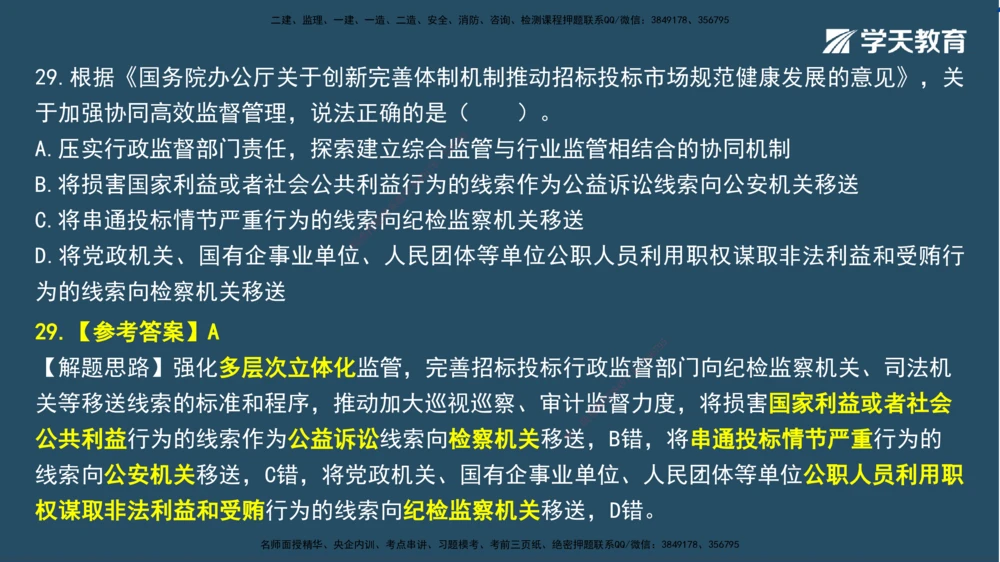 二建、监理、一建、一造、二造、安全、消防、咨询、检测课程押题联系QQ/微信：3849178、356795

学天教育

29.根据《国务院办公厅关于创新完善体制机制推动招标投标市场规范健康发展的意见》，关于加强协同高效监督管理，说法正确的是（ ）。
A.压实行政监督部门责任，探索建立综合监管与行业监管相结合的协同机制
B.将损害国家利益或者社会公共利益行为的线索作为公益诉讼线索向公安机关移送
C.将串通投标情节严重行为的线索向纪检监察机关移送
D.将党政机关、国有企事业单位、人民团体等单位公职人员利用职权谋取非法利益和受贿行为的线索向检察机关移送

29.【参考答案】A
【解题思路】强化多层次立体化监管，完善招标投标行政监督部门向纪检监察机关、司法机关等移送线索的标准和程序，推动加大巡视巡察、审计监督力度，将损害国家利益或者社会公共利益行为的线索作为公益诉讼线索向检察机关移送，B错，将串通投标情节严重行为的线索向公安机关移送，C错，将党政机关、国有企事业单位、人民团体等单位公职人员利用职权谋取非法利益和受贿行为的线索向纪检监察机关移送，D错。

名师面授精华、央企内训、考点串讲、习题模考、考前三页纸、绝密押题联系QQ/微信：3849178、356795